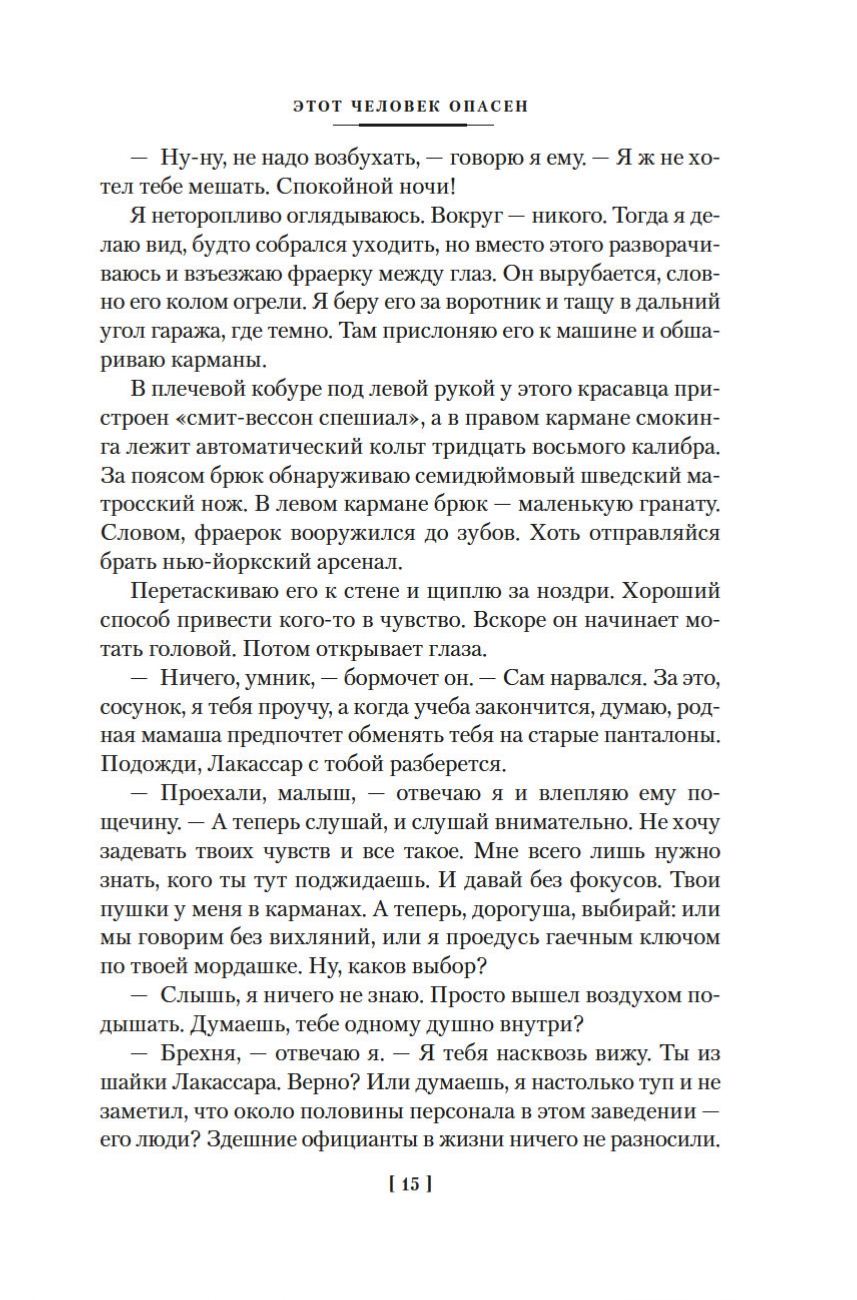 ЭТОТ ЧЕЛОВЕК ОПАСЕН

— Ну-ну, не надо возбухать, — говорю я ему. — Я ж не хотел тебе мешать. Спокойной ночи!

Я неторопливо оглядываюсь. Вокруг — никого. Тогда я делаю вид, будто собрался уходить, но вместо этого разворачиваюсь и взъезжаю фраерку между глаз. Он вырубается, словно его колом огрели. Я беру его за воротник и тащу в дальний угол гаража, где темно. Там прислоняю его к машине и обшариваю карманы.

В плечевой кобуре под левой рукой у этого красавца пристроен «смит-вессон спешиал», а в правом кармане смокинга лежит автоматический кольт тридцать восьмого калибра. За поясом брюк обнаруживаю семидюймовый шведский матросский нож. В левом кармане брюк — маленькую гранату. Словом, фраерок вооружился до зубов. Хоть отправляйся брать нью-йоркский арсенал.

Перетаскиваю его к стене и щиплю за ноздри. Хороший способ привести кого-то в чувство. Вскоре он начинает мотать головой. Потом открывает глаза.

— Ничего, умник, — бормочет он. — Сам нарвался. За это, сосунок, я тебя проучу, а когда учеба закончится, думаю, родная мамаша предпочтет обменять тебя на старые панталоны. Подожди, Лакассар с тобой разберется.

— Проехали, малыш, — отвечаю я и влепляю ему пощечину. — А теперь слушай, и слушай внимательно. Не хочу задевать твоих чувств и все такое. Мне всего лишь нужно знать, кого ты тут поджидаешь. И давай без фокусов. Твои пушки у меня в карманах. А теперь, дорогуша, выбирай: или мы говорим без вихляний, или я проедусь гаечным ключом по твоей мордашке. Ну, каков выбор?

— Слышь, я ничего не знаю. Просто вышел воздухом подышать. Думаешь, тебе одному душно внутри?

— Брехня, — отвечаю я. — Я тебя насквозь вижу. Ты из шайки Лакассара. Верно? Или думаешь, я настолько туп и не заметил, что около половины персонала в этом заведении — его люди? Здешние официанты в жизни ничего не разносили.

[ 15 ]